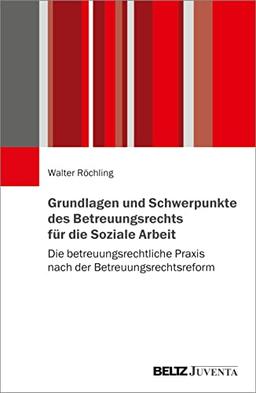 Walter Röchling

Grundlagen und Schwerpunkte des Betreuungsrechts für die Soziale Arbeit

Die betreuungsrechtliche Praxis nach der Betreuungsrechtsreform

BELTZ JUVENTA